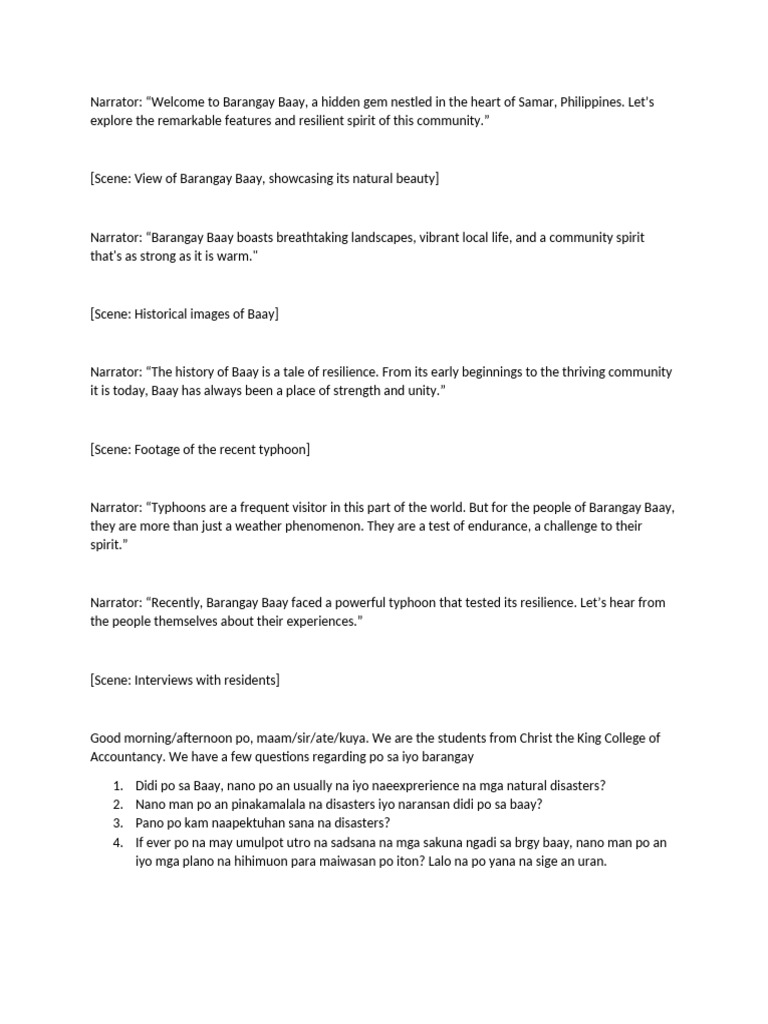 Narrator: “Welcome to Barangay Baay, a hidden gem nestled in the heart of Samar, Philippines. Let’s explore the remarkable features and resilient spirit of this community.”

[Scene: View of Barangay Baay, showcasing its natural beauty]

Narrator: “Barangay Baay boasts breathtaking landscapes, vibrant local life, and a community spirit that’s as strong as it is warm.”

[Scene: Historical images of Baay]

Narrator: “The history of Baay is a tale of resilience. From its early beginnings to the thriving community it is today, Baay has always been a place of strength and unity.”

[Scene: Footage of the recent typhoon]

Narrator: “Typhoons are a frequent visitor in this part of the world. But for the people of Barangay Baay, they are more than just a weather phenomenon. They are a test of endurance, a challenge to their spirit.”

Narrator: “Recently, Barangay Baay faced a powerful typhoon that tested its resilience. Let’s hear from the people themselves about their experiences.”

[Scene: Interviews with residents]

Good morning/afternoon po, maam/sir/ate/kuya. We are the students from Christ the King College of Accountancy. We have a few questions regarding po sa iyo barangay

1. Didi po sa Baay, nano po an usually na iyo naeexprerience na mga natural disasters?
2. Nano man po an pinakamalala na disasters iyo naransan didi po sa baay?
3. Pano po kam naapektuhan sana na disasters?
4. If ever po na may umulpot utro na sadsana na mga sakuna ngadi sa brgy baay, nano man po an iyo mga plano na hihimuon para maiwasan po iton? Lalo na po yana na sige an uran.